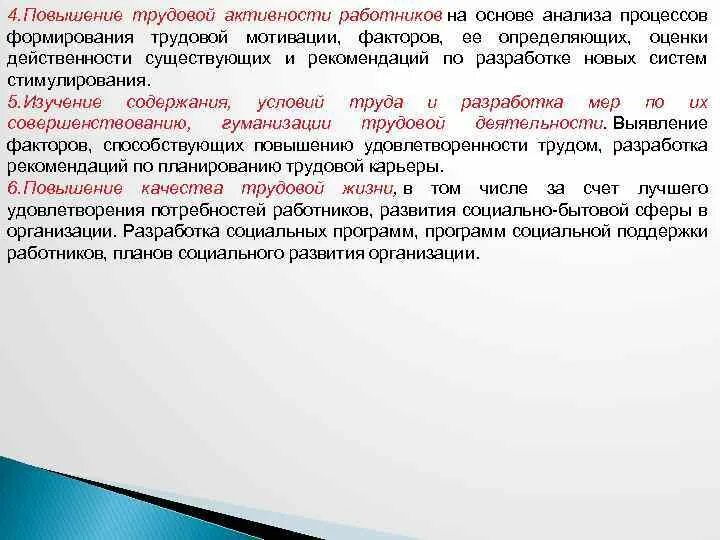 4.Повышение трудовой активности работников на основе анализа процессов формирования трудовой мотивации, факторов, ее определяющих, оценки действенности существующих и рекомендаций по разработке новых систем стимулирования.

5.Изучение содержания, условий труда и разработка мер по их совершенствованию, гуманизации трудовой деятельности. Выявление факторов, способствующих повышению удовлетворенности трудом, разработка рекомендаций по планированию трудовой карьеры.

6.Повышение качества трудовой жизни, в том числе за счет лучшего удовлетворения потребностей работников, развития социально-бытовой сферы в организации. Разработка социальных программ, программ социальной поддержки работников, планов социального развития организации.